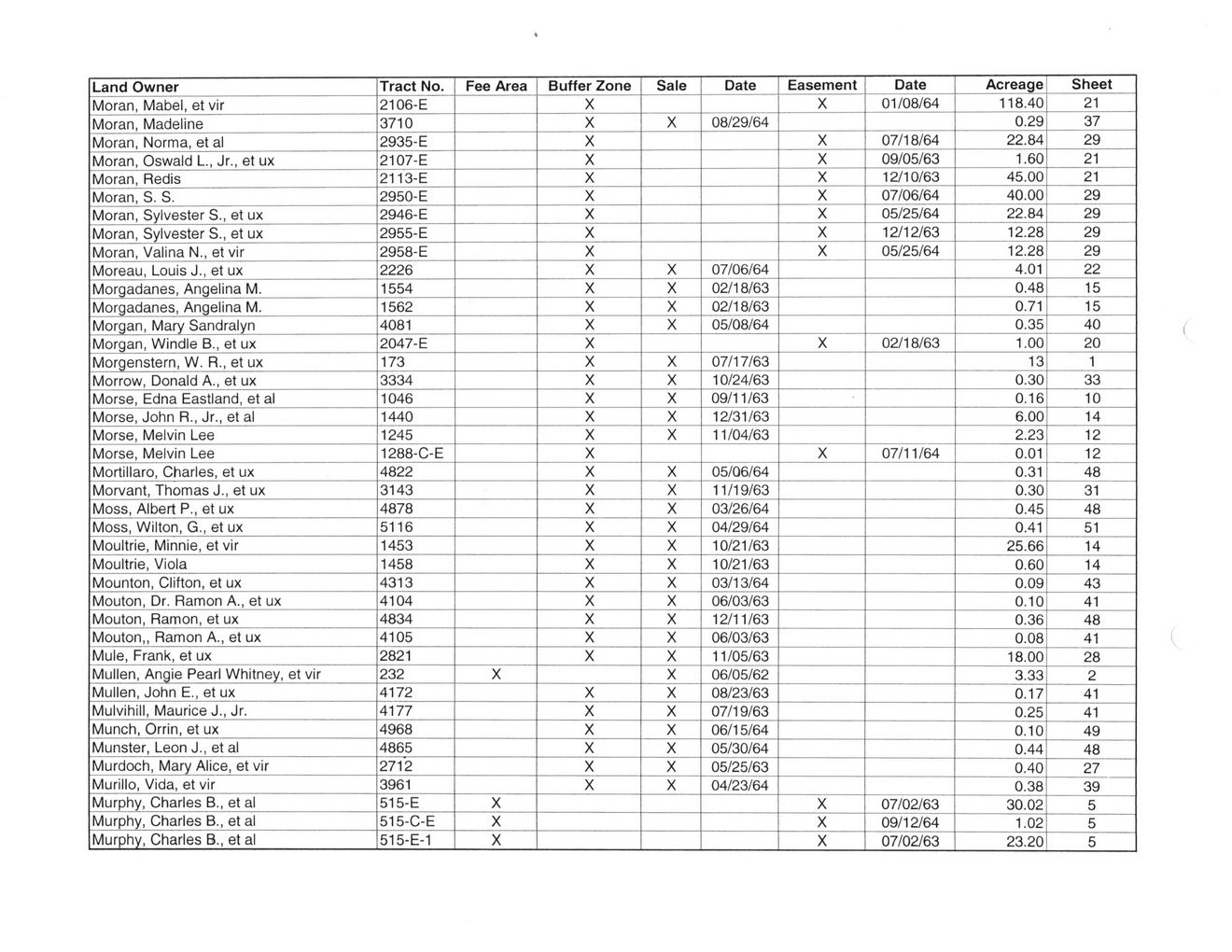 | Land Owner | Tract No. | Fee Area | Buffer Zone | Sale | Date | Easement | Date | Acreage | Sheet |
|---|---|---|---|---|---|---|---|---|---|
| Moran, Mabel, et vir | 2106-E | | X | | | X | 01/08/64 | 118.40 | 21 |
| Moran, Madeline | 3710 | | X | X | 08/29/64 | | | 0.29 | 37 |
| Moran, Norma, et al | 2935-E | | X | | | X | 07/18/64 | 22.84 | 29 |
| Moran, Oswald L., Jr., et ux | 2107-E | | X | | | X | 09/05/63 | 1.60 | 21 |
| Moran, Redis | 2113-E | | X | | | X | 12/10/63 | 45.00 | 21 |
| Moran, S. S. | 2950-E | | X | | | X | 07/06/64 | 40.00 | 29 |
| Moran, Sylvester S., et ux | 2946-E | | X | | | X | 05/25/64 | 22.84 | 29 |
| Moran, Sylvester S., et ux | 2955-E | | X | | | X | 12/12/63 | 12.28 | 29 |
| Moran, Valina N., et vir | 2958-E | | X | | | X | 05/25/64 | 12.28 | 29 |
| Moreau, Louis J., et ux | 2226 | | X | X | 07/06/64 | | | 4.01 | 22 |
| Morgadanes, Angelina M. | 1554 | | X | X | 02/18/63 | | | 0.48 | 15 |
| Morgadanes, Angelina M. | 1562 | | X | X | 02/18/63 | | | 0.71 | 15 |
| Morgan, Mary Sandralyn | 4081 | | X | X | 05/08/64 | | | 0.35 | 40 |
| Morgan, Windle B., et ux | 2047-E | | X | | | X | 02/18/63 | 1.00 | 20 |
| Morgenstern, W. R., et ux | 173 | | X | X | 07/17/63 | | | 13 | 1 |
| Morrow, Donald A., et ux | 3334 | | X | X | 10/24/63 | | | 0.30 | 33 |
| Morse, Edna Eastland, et al | 1046 | | X | X | 09/11/63 | | | 0.16 | 10 |
| Morse, John R., Jr., et al | 1440 | | X | X | 12/31/63 | | | 6.00 | 14 |
| Morse, Melvin Lee | 1245 | | X | X | 11/04/63 | | | 2.23 | 12 |
| Morse, Melvin Lee | 1288-C-E | | X | | | X | 07/11/64 | 0.01 | 12 |
| Mortillaro, Charles, et ux | 4822 | | X | X | 05/06/64 | | | 0.31 | 48 |
| Morvant, Thomas J., et ux | 3143 | | X | X | 11/19/63 | | | 0.30 | 31 |
| Moss, Albert P., et ux | 4878 | | X | X | 03/26/64 | | | 0.45 | 48 |
| Moss, Wilton, G., et ux | 5116 | | X | X | 04/29/64 | | | 0.41 | 51 |
| Moultrie, Minnie, et vir | 1453 | | X | X | 10/21/63 | | | 25.66 | 14 |
| Moultrie, Viola | 1458 | | X | X | 10/21/63 | | | 0.60 | 14 |
| Mounton, Clifton, et ux | 4313 | | X | X | 03/13/64 | | | 0.09 | 43 |
| Mouton, Dr. Ramon A., et ux | 4104 | | X | X | 06/03/63 | | | 0.10 | 41 |
| Mouton, Ramon, et ux | 4834 | | X | X | 12/11/63 | | | 0.36 | 48 |
| Mouton,, Ramon A., et ux | 4105 | | X | X | 06/03/63 | | | 0.08 | 41 |
| Mule, Frank, et ux | 2821 | | X | X | 11/05/63 | | | 18.00 | 28 |
| Mullen, Angie Pearl Whitney, et vir | 232 | X | | X | 06/05/62 | | | 3.33 | 2 |
| Mullen, John E., et ux | 4172 | | X | X | 08/23/63 | | | 0.17 | 41 |
| Mulvihill, Maurice J., Jr. | 4177 | | X | X | 07/19/63 | | | 0.25 | 41 |
| Munch, Orrin, et ux | 4968 | | X | X | 06/15/64 | | | 0.10 | 49 |
| Munster, Leon J., et al | 4865 | | X | X | 05/30/64 | | | 0.44 | 48 |
| Murdoch, Mary Alice, et vir | 2712 | | X | X | 05/25/63 | | | 0.40 | 27 |
| Murillo, Vida, et vir | 3961 | | X | X | 04/23/64 | | | 0.38 | 39 |
| Murphy, Charles B., et al | 515-E | X | | | | X | 07/02/63 | 30.02 | 5 |
| Murphy, Charles B., et al | 515-C-E | X | | | | X | 09/12/64 | 1.02 | 5 |
| Murphy, Charles B., et al | 515-E-1 | X | | | | X | 07/02/63 | 23.20 | 5 |